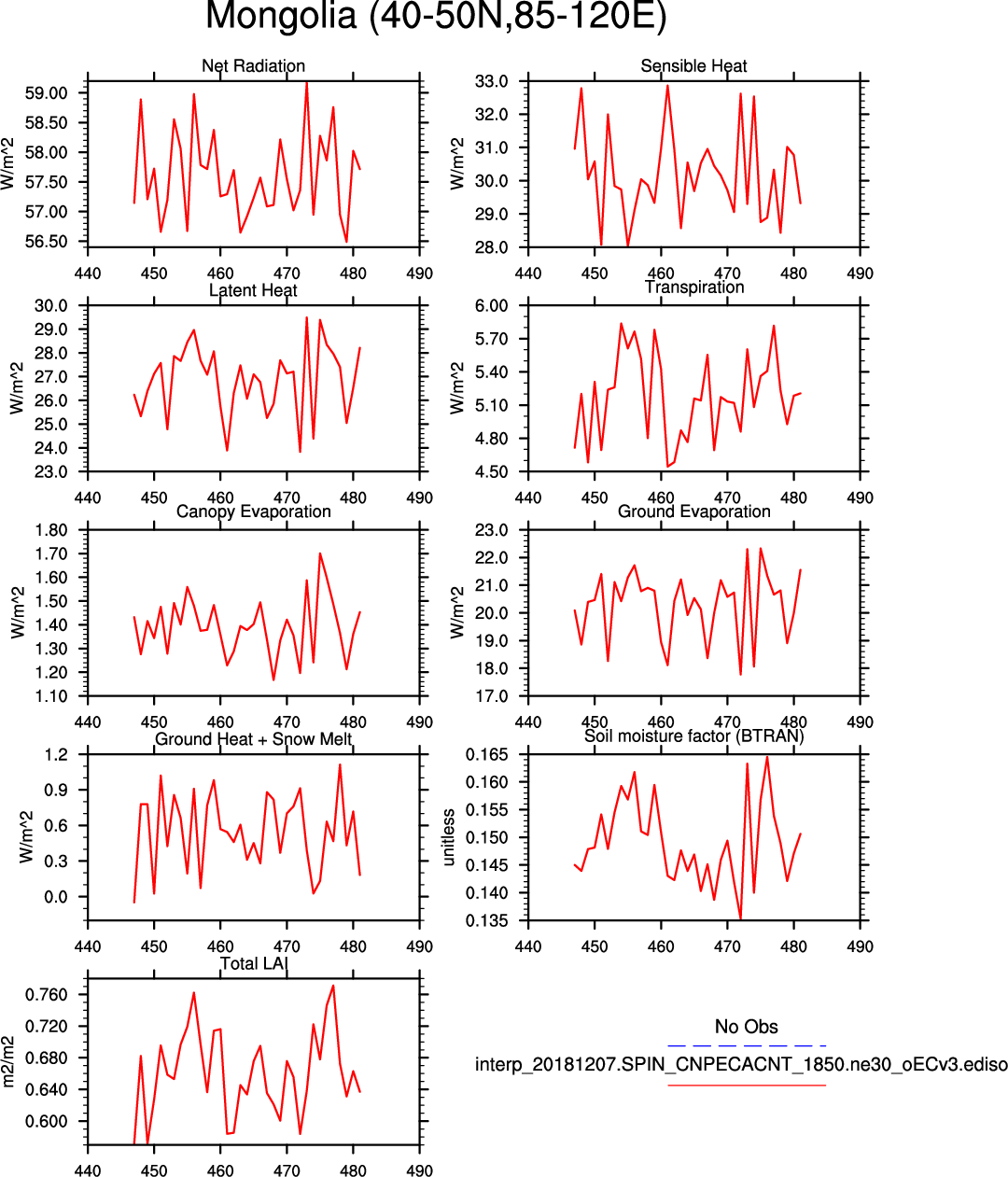 Mongolia (40-50N,85-120E)

Net Radiation
W/m^2
59.00
58.50
58.00
57.50
57.00
56.50
440 450 460 470 480 490

Sensible Heat
W/m^2
33.0
32.0
31.0
30.0
29.0
28.0
440 450 460 470 480 490

Latent Heat
W/m^2
30.0
29.0
28.0
27.0
26.0
25.0
24.0
23.0
440 450 460 470 480 490

Transpiration
W/m^2
6.00
5.70
5.40
5.10
4.80
4.50
440 450 460 470 480 490

Canopy Evaporation
W/m^2
1.80
1.70
1.60
1.50
1.40
1.30
1.20
1.10
440 450 460 470 480 490

Ground Evaporation
W/m^2
23.0
22.0
21.0
20.0
19.0
18.0
17.0
440 450 460 470 480 490

Ground Heat + Snow Melt
W/m^2
1.2
0.9
0.6
0.3
0.0
440 450 460 470 480 490

Soil moisture factor (BTRAN)
unitless
0.165
0.160
0.155
0.150
0.145
0.140
0.135
440 450 460 470 480 490

Total LAI
m2/m2
0.760
0.720
0.680
0.640
0.600
440 450 460 470 480 490

No Obs
interp_20181207.SPIN_CNPECACNT_1850.ne30_oECv3.ediso